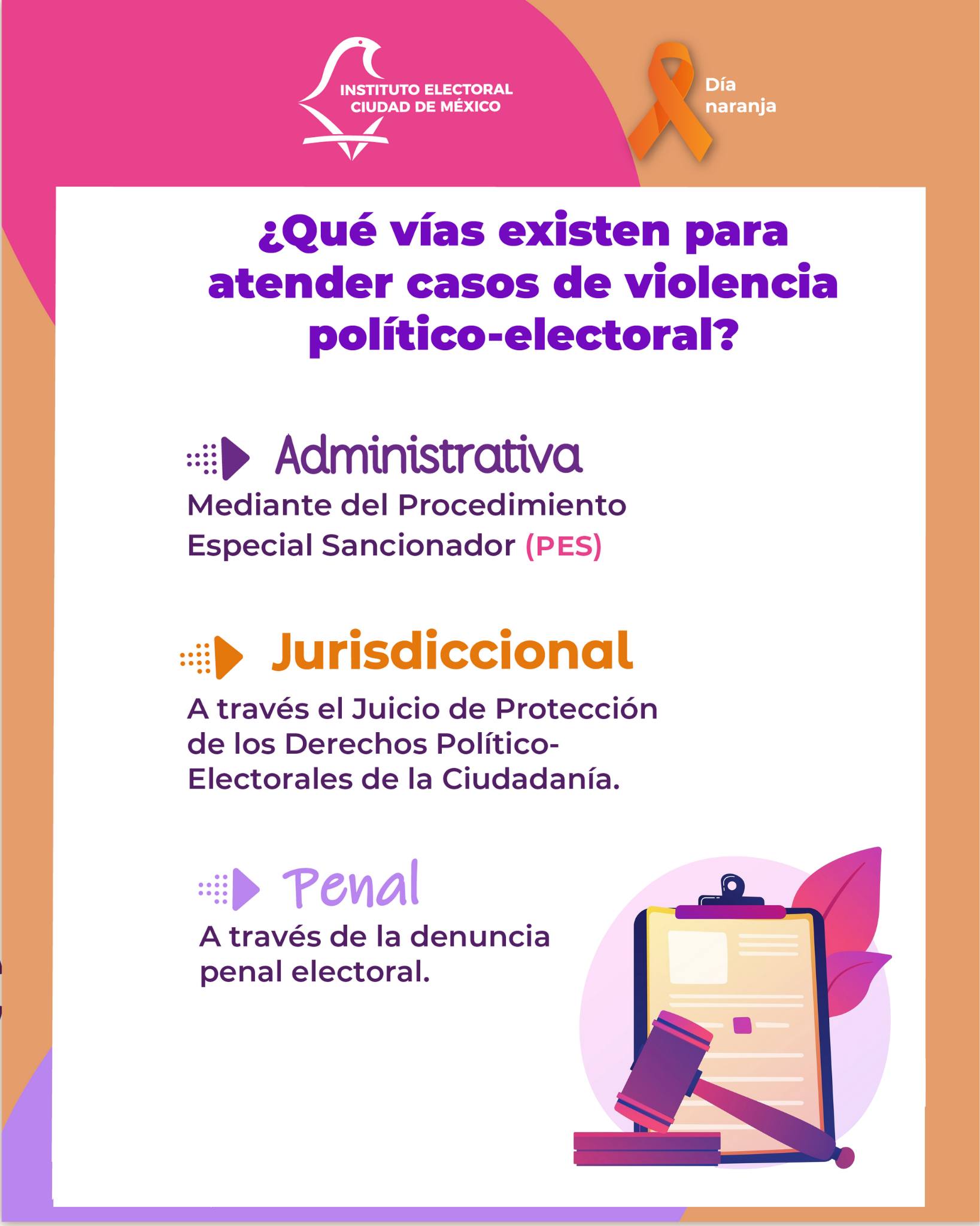 INSTITUTO ELECTORAL
CIUDAD DE MÉXICO

Día
naranja

¿Qué vías existen para atender casos de violencia político-electoral?

Administrativa

Mediante del Procedimiento Especial Sancionador (PES)

Jurisdiccional

A través el Juicio de Protección de los Derechos Político-Electorales de la Ciudadanía.

Penal

A través de la denuncia penal electoral.